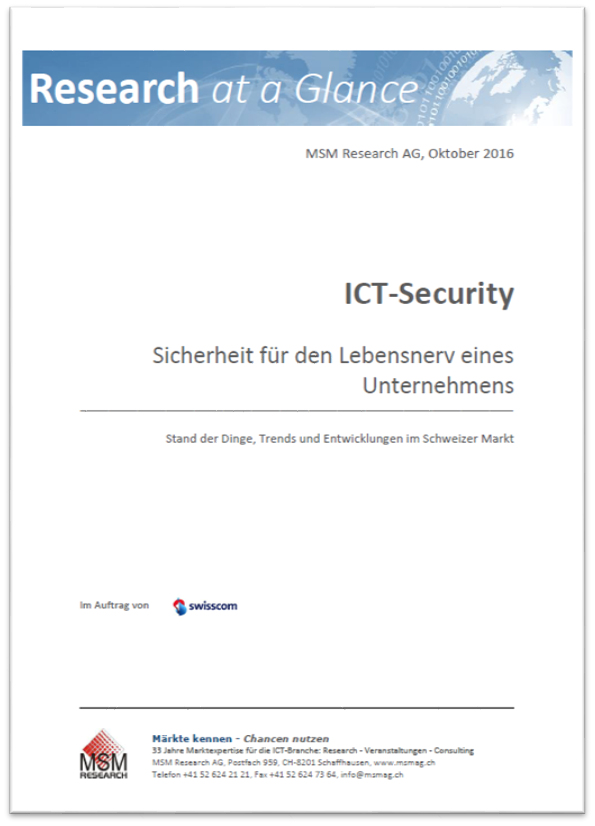 Research at a Glance

MSM Research AG, Oktober 2016

ICT-Security

Sicherheit für den Lebensnerv eines Unternehmens

Stand der Dinge, Trends und Entwicklungen im Schweizer Markt

Im Auftrag von swisscom

MSM RESEARCH

Märkte kennen - Chancen nutzen
33 Jahre Marktexpertise für die ICT-Branche: Research - Veranstaltungen - Consulting
MSM Research AG, Postfach 959, CH-8201 Schaffhausen, www.msmag.ch
Telefon +41 52 624 21 21, Fax +41 52 624 73 64, info@msmag.ch